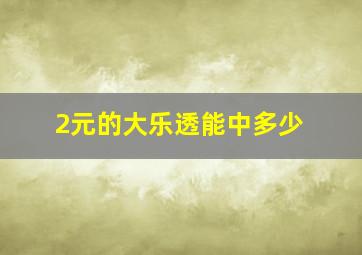 2元的大乐透能中多少